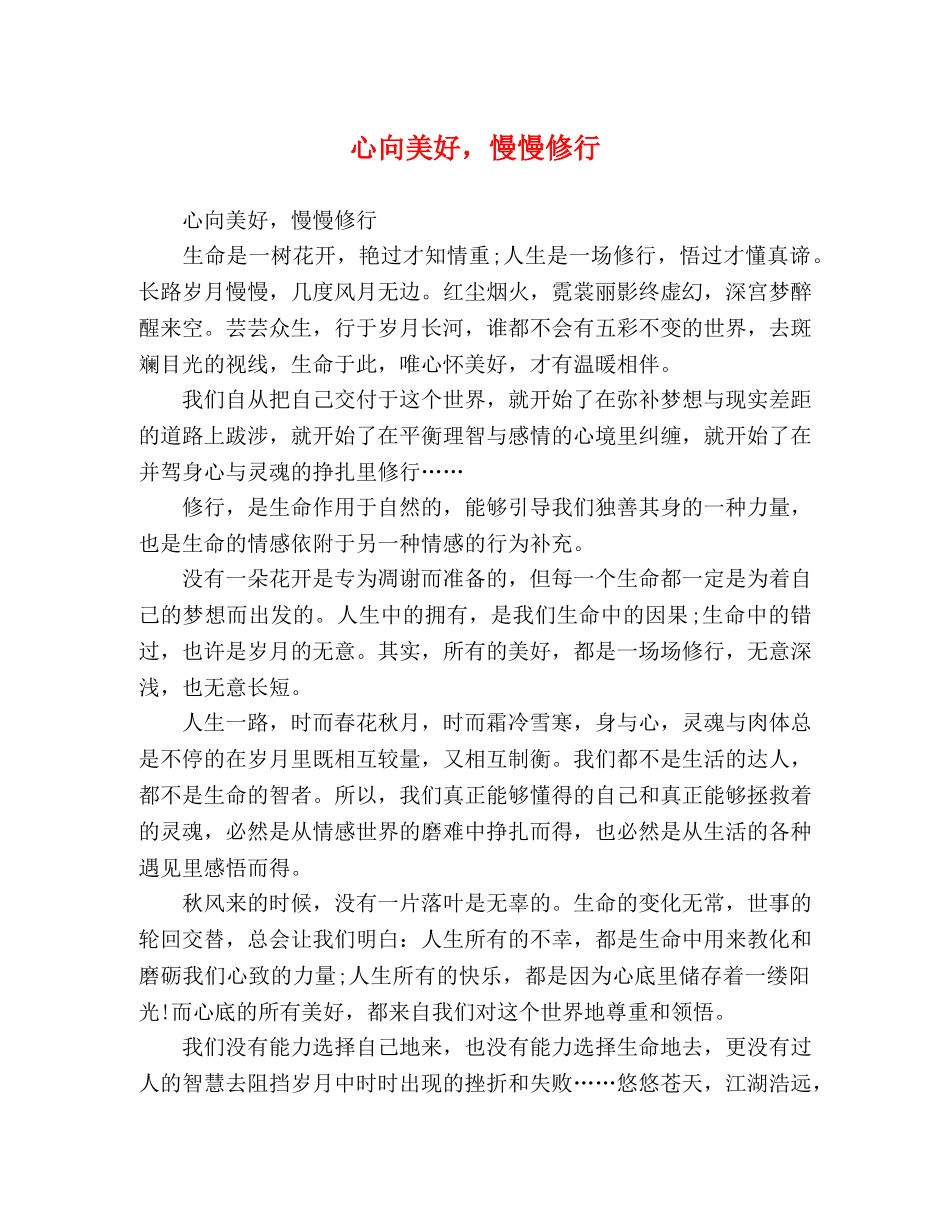 心向美好，慢慢修行

心向美好，慢慢修行

生命是一树花开，艳过才知情重;人生是一场修行，悟过才懂真谛。长路岁月慢慢，几度风月无边。红尘烟火，霓裳丽影终虚幻，深宫梦醉醒来空。芸芸众生，行于岁月长河，谁都不会有五彩不变的世界，去斑斓目光的视线，生命于此，唯心怀美好，才有温暖相伴。

我们自从把自己交付于这个世界，就开始了在弥补梦想与现实差距的道路上跋涉，就开始了在平衡理智与感情的心境里纠缠，就开始了在并驾身心与灵魂的挣扎里修行……

修行，是生命作用于自然的，能够引导我们独善其身的一种力量，也是生命的情感依附于另一种情感的行为补充。

没有一朵花开是专为凋谢而准备的，但每一个生命都一定是为着自己的梦想而出发的。人生中的拥有，是我们生命中的因果;生命中的错过，也许是岁月的无意。其实，所有的美好，都是一场场修行，无意深浅，也无意长短。

人生一路，时而春花秋月，时而霜冷雪寒，身与心，灵魂与肉体总是不停的在岁月里既相互较量，又相互制衡。我们都不是生活的达人，都不是生命的智者。所以，我们真正能够懂得的自己和真正能够拯救着的灵魂，必然是从情感世界的磨难中挣扎而得，也必然是从生活的各种遇见里感悟而得。

秋风来的时候，没有一片落叶是无辜的。生命的变化无常，世事的轮回交替，总会让我们明白：人生所有的不幸，都是生命中用来教化和磨砺我们心致的力量;人生所有的快乐，都是因为心底里储存着一缕阳光!而心底的所有美好，都来自我们对这个世界地尊重和领悟。

我们没有能力选择自己地来，也没有能力选择生命地去，更没有过人的智慧去阻挡岁月中时时出现的挫折和失败……悠悠苍天，江湖浩远，